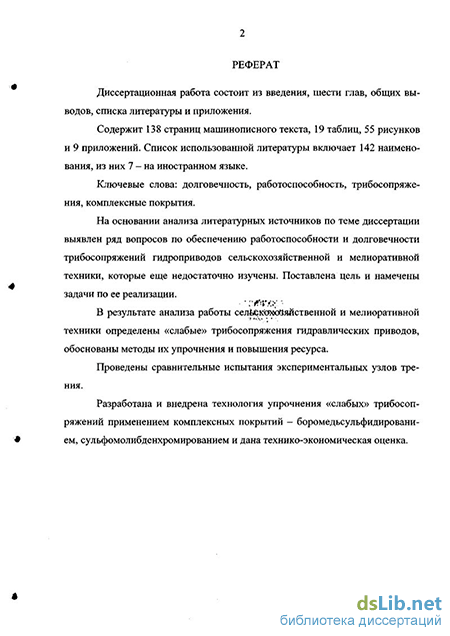 2

РЕФЕРАТ

Диссертационная работа состоит из введения, шести глав, общих выводов, списка литературы и приложения.

Содержит 138 страниц машинописного текста, 19 таблиц, 55 рисунков и 9 приложений. Список использованной литературы включает 142 наименования, из них 7 – на иностранном языке.

Ключевые слова: долговечность, работоспособность, трибосопряжения, комплексные покрытия.

На основании анализа литературных источников по теме диссертации выявлен ряд вопросов по обеспечению работоспособности и долговечности трибосопряжений гидроприводов сельскохозяйственной и мелиоративной техники, которые еще недостаточно изучены. Поставлена цель и намечены задачи по ее реализации.

В результате анализа работы сельскохозяйственной и мелиоративной техники определены «слабые» трибосопряжения гидравлических приводов, обоснованы методы их упрочнения и повышения ресурса.

Проведены сравнительные испытания экспериментальных узлов трения.

Разработана и внедрена технология упрочнения «слабых» трибосопряжений применением комплексных покрытий – боромедьсульфидированием, сульфомолибденхромированием и дана технико-экономическая оценка.

dsLib.net
библиотека диссертаций